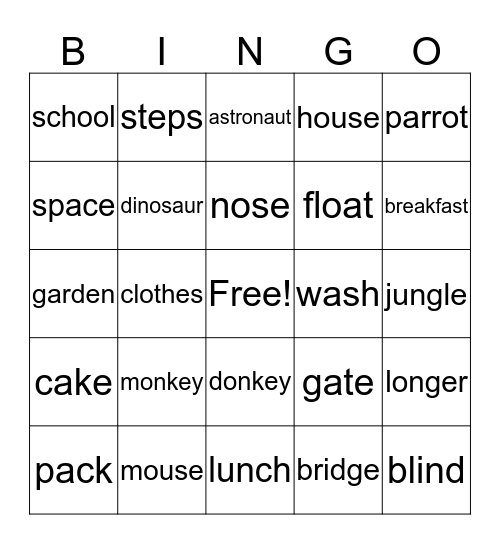 | B | I | N | G | O |
|---|---|---|---|---|
| school | steps | astronaut | house | parrot |
| space | dinosaur | nose | float | breakfast |
| garden | clothes | Free! | wash | jungle |
| cake | monkey | donkey | gate | longer |
| pack | mouse | lunch | bridge | blind |